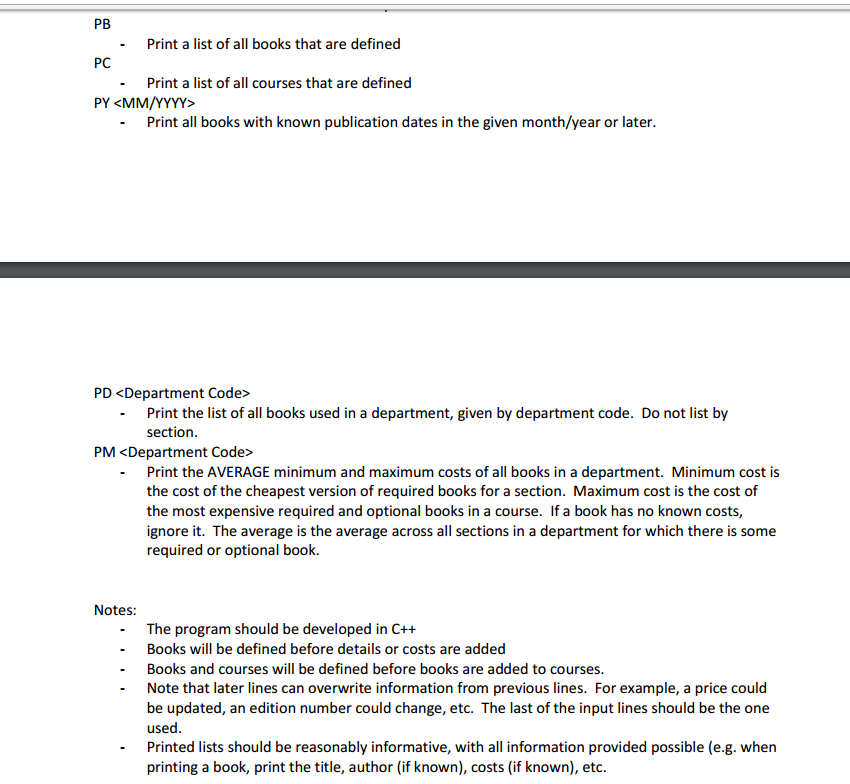 PB
- Print a list of all books that are defined
PC
- Print a list of all courses that are defined
PY <MM/YYYY>
- Print all books with known publication dates in the given month/year or later.

PD <Department Code>
- Print the list of all books used in a department, given by department code. Do not list by section.
PM <Department Code>
- Print the AVERAGE minimum and maximum costs of all books in a department. Minimum cost is the cost of the cheapest version of required books for a section. Maximum cost is the cost of the most expensive required and optional books in a course. If a book has no known costs, ignore it. The average is the average across all sections in a department for which there is some required or optional book.

Notes:
- The program should be developed in C++
- Books will be defined before details or costs are added
- Books and courses will be defined before books are added to courses.
- Note that later lines can overwrite information from previous lines. For example, a price could be updated, an edition number could change, etc. The last of the input lines should be the one used.
- Printed lists should be reasonably informative, with all information provided possible (e.g. when printing a book, print the title, author (if known), costs (if known), etc.